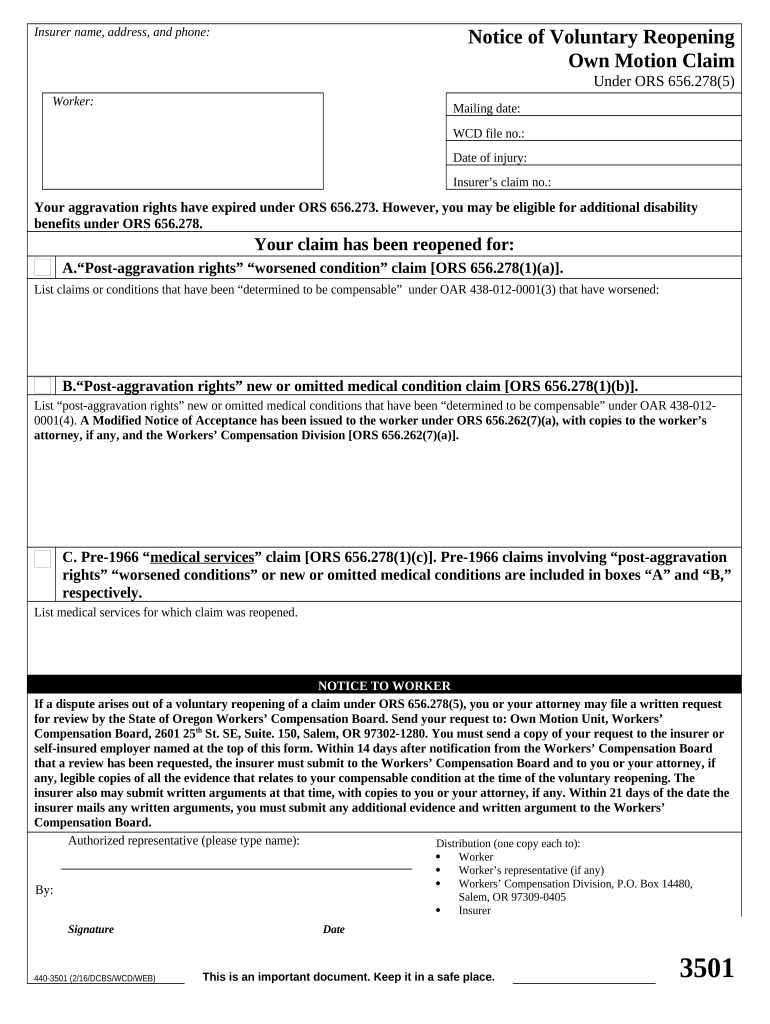 Insurer name, address, and phone:

Notice of Voluntary Reopening
Own Motion Claim
Under ORS 656.278(5)

Worker:

Mailing date:
WCD file no.:
Date of injury:
Insurer's claim no.:

Your aggravation rights have expired under ORS 656.273. However, you may be eligible for additional disability benefits under ORS 656.278.

Your claim has been reopened for:

A.“Post-aggravation rights” “worsened condition” claim [ORS 656.278(1)(a)].

List claims or conditions that have been “determined to be compensable” under OAR 438-012-0001(3) that have worsened:

B.“Post-aggravation rights” new or omitted medical condition claim [ORS 656.278(1)(b)].

List “post-aggravation rights” new or omitted medical conditions that have been “determined to be compensable” under OAR 438-012-0001(4). A Modified Notice of Acceptance has been issued to the worker under ORS 656.262(7)(a), with copies to the worker's attorney, if any, and the Workers' Compensation Division [ORS 656.262(7)(a)].

C. Pre-1966 “medical services” claim [ORS 656.278(1)(c)]. Pre-1966 claims involving “post-aggravation rights” “worsened conditions” or new or omitted medical conditions are included in boxes “A” and “B,” respectively.

List medical services for which claim was reopened.

NOTICE TO WORKER

If a dispute arises out of a voluntary reopening of a claim under ORS 656.278(5), you or your attorney may file a written request for review by the State of Oregon Workers' Compensation Board. Send your request to: Own Motion Unit, Workers' Compensation Board, 2601 25$^{th}$ St. SE, Suite. 150, Salem, OR 97302-1280. You must send a copy of your request to the insurer or self-insured employer named at the top of this form. Within 14 days after notification from the Workers' Compensation Board that a review has been requested, the insurer must submit to the Workers' Compensation Board and to you or your attorney, if any, legible copies of all the evidence that relates to your compensable condition at the time of the voluntary reopening. The insurer also may submit written arguments at that time, with copies to you or your attorney, if any. Within 21 days of the date the insurer mails any written arguments, you must submit any additional evidence and written argument to the Workers' Compensation Board.

Authorized representative (please type name):

By:

Signature

Date

Distribution (one copy each to):
• Worker
• Worker's representative (if any)
• Workers' Compensation Division, P.O. Box 14480, Salem, OR 97309-0405
• Insurer

440-3501 (2/16/DCBS/WCD/WEB)

This is an important document. Keep it in a safe place.

3501